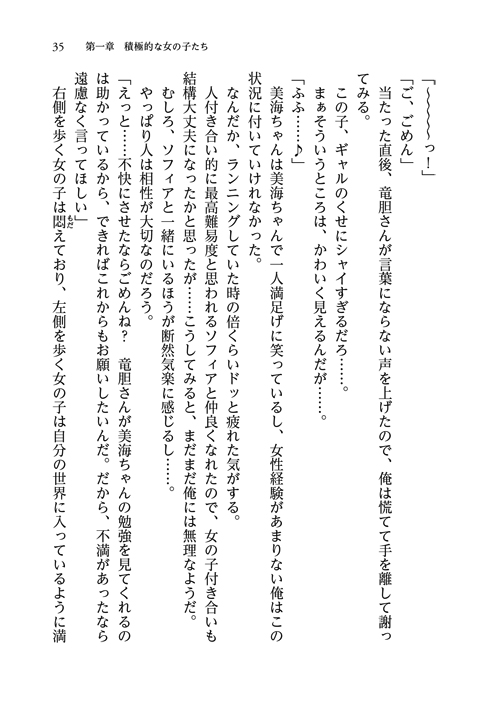 35　第一章　積極的な女の子たち

「～～～～っ！」

「ご、ごめん」

当たった直後、竜胆さんが言葉にならない声を上げたので、俺は慌てて手を離して謝ってみる。

この子、ギャルのくせにシャイすぎるだろ……。

まぁそういうところは、かわいく見えるんだが……。

「ふふ……♪」

美海ちゃんは美海ちゃんで一人満足げに笑っているし、女性経験があまりない俺はこの状況に付いていけれなかった。

なんだか、ランニングしていた時の倍くらいドッと疲れた気がする。

人付き合い的に最高難易度と思われるソフィアと仲良くなれたので、女の子付き合いも結構大丈夫になったかと思ったが……こうしてみると、まだまだ俺には無理なようだ。

むしろ、ソフィアと一緒にいるほうが断然気楽に感じるし……。

やっぱり人は相性が大切なのだろう。

「えっと……不快にさせたならごめんね？　竜胆さんが美海ちゃんの勉強を見てくれるのは助かっているから、できればこれからもお願いしたいんだ。だから、不満があったなら遠慮なく言ってほしい」

右側を歩く女の子は悶えており、左側を歩く女の子は自分の世界に入っているように満